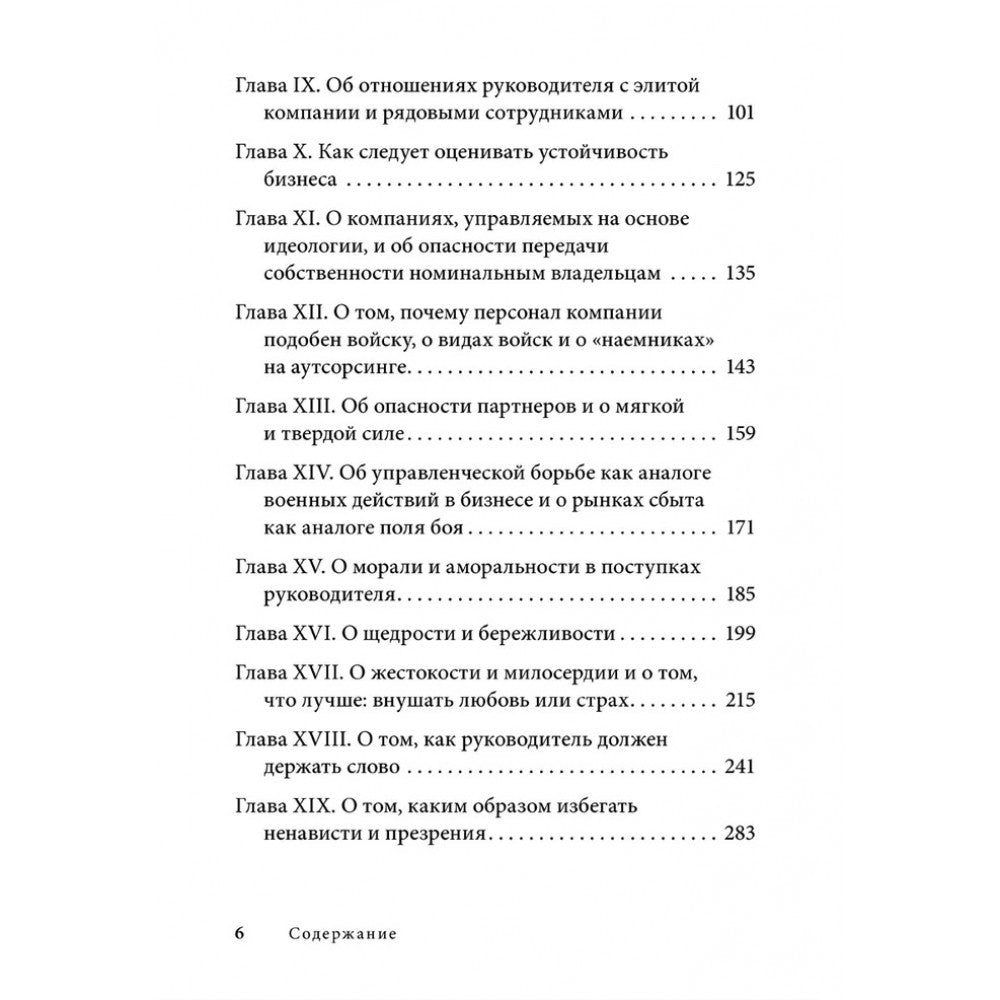 Глава IX. Об отношениях руководителя с элитой компании и рядовыми сотрудниками 101

Глава X. Как следует оценивать устойчивость бизнеса 125

Глава XI. О компаниях, управляемых на основе идеологии, и об опасности передачи собственности номинальным владельцам 135

Глава XII. О том, почему персонал компании подобен войску, о видах войск и о «наемниках» на аутсорсинге 143

Глава XIII. Об опасности партнеров и о мягкой и твердой силе 159

Глава XIV. Об управленческой борьбе как аналоге военных действий в бизнесе и о рынках сбыта как аналоге поля боя 171

Глава XV. О морали и аморальности в поступках руководителя 185

Глава XVI. О щедрости и бережливости 199

Глава XVII. О жестокости и милосердии и о том, что лучше: внушать любовь или страх 215

Глава XVIII. О том, как руководитель должен держать слово 241

Глава XIX. О том, каким образом избегать ненависти и презрения 283

6 Содержание